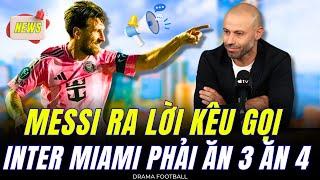 NEWS

tv

MESSI RA LỜI KÊU GỌI
INTER MIAMI PHẢI ĂN 3 ĂN 4

DRAMA FOOTBALL